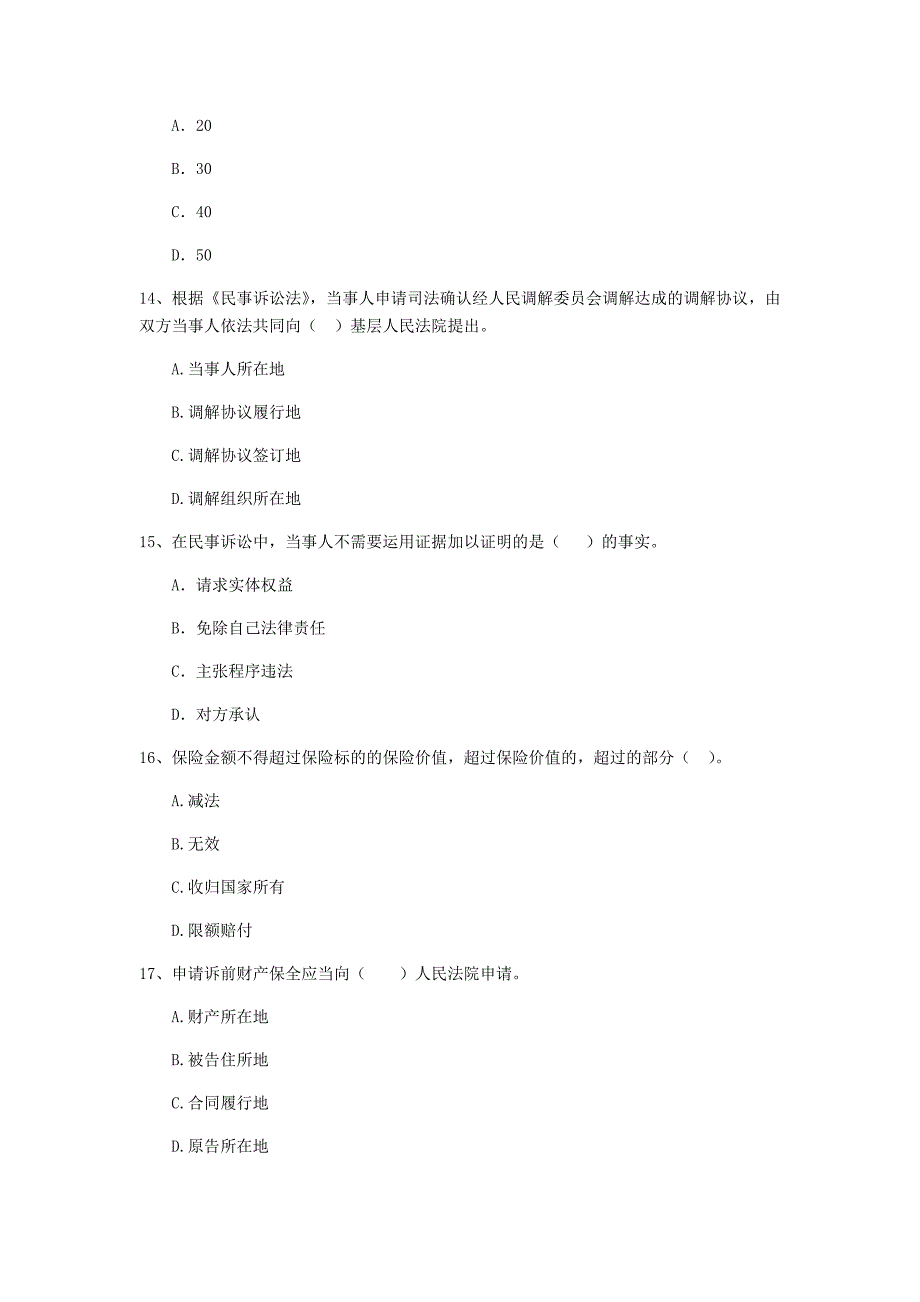 A. 20

B. 30

C. 40

D. 50

14、根据《民事诉讼法》，当事人申请司法确认经人民调解委员会调解达成的调解协议，由双方当事人依法共同向（ ）基层人民法院提出。

A.当事人所在地

B.调解协议履行地

C.调解协议签订地

D.调解组织所在地

15、在民事诉讼中，当事人不需要运用证据加以证明的是（　）的事实。

A. 请求实体权益

B. 免除自己法律责任

C. 主张程序违法

D. 对方承认

16、保险金额不得超过保险标的的保险价值，超过保险价值的，超过的部分（ ）。

A.减法

B.无效

C.收归国家所有

D.限额赔付

17、申请诉前财产保全应当向（　）人民法院申请。

A.财产所在地

B.被告住所地

C.合同履行地

D.原告所在地